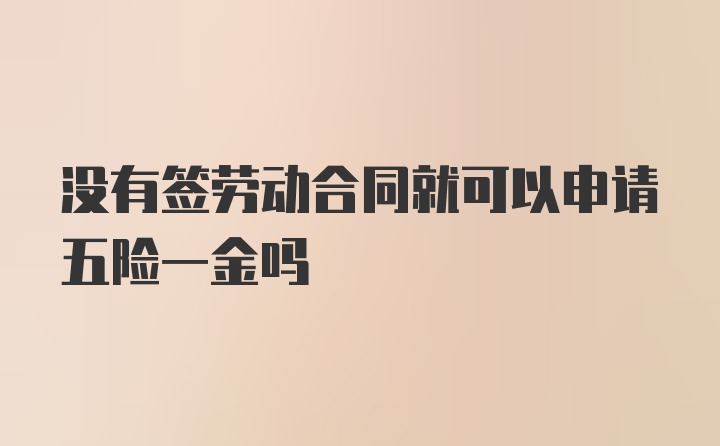 没有签劳动合同就可以申请五险一金吗